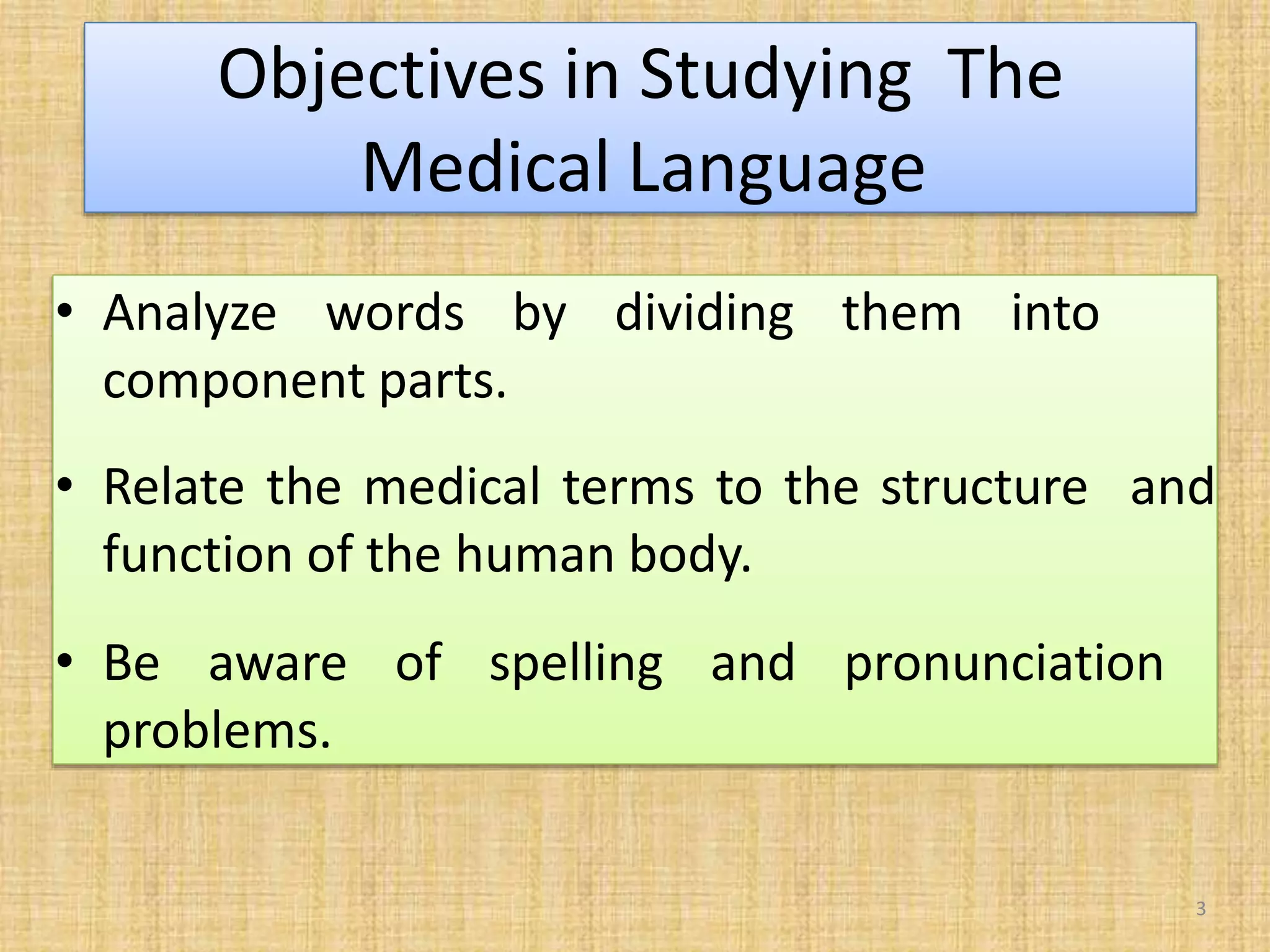 Objectives in Studying The Medical Language

• Analyze words by dividing them into component parts.

• Relate the medical terms to the structure and function of the human body.

• Be aware of spelling and pronunciation problems.

3